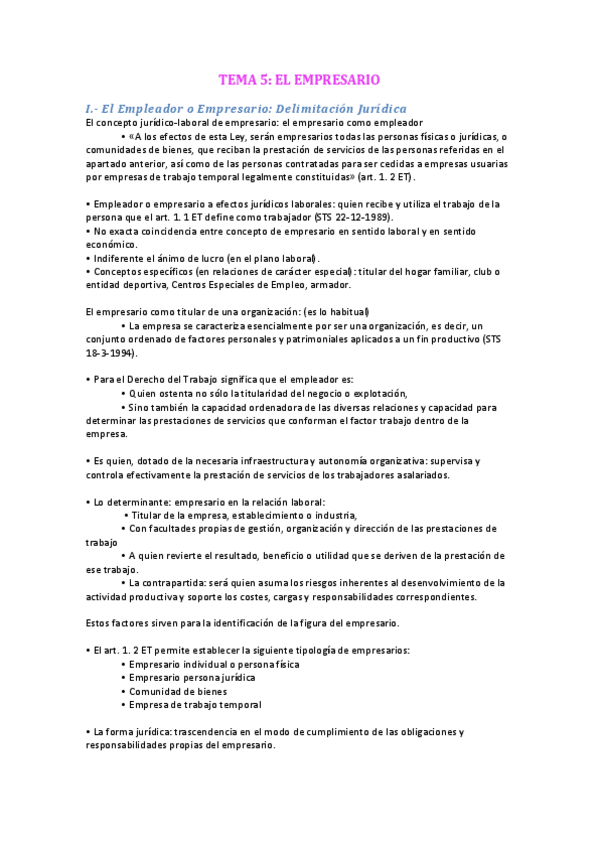 TEMA 5: EL EMPRESARIO

I.- El Empleador o Empresario: Delimitación Jurídica

El concepto jurídico-laboral de empresario: el empresario como empleador

• «A los efectos de esta Ley, serán empresarios todas las personas físicas o jurídicas, o comunidades de bienes, que reciban la prestación de servicios de las personas referidas en el apartado anterior, así como de las personas contratadas para ser cedidas a empresas usuarias por empresas de trabajo temporal legalmente constituidas» (art. 1. 2 ET).

• Empleador o empresario a efectos jurídicos laborales: quien recibe y utiliza el trabajo de la persona que el art. 1. 1 ET define como trabajador (STS 22-12-1989).
• No exacta coincidencia entre concepto de empresario en sentido laboral y en sentido económico.
• Indiferente el ánimo de lucro (en el plano laboral).
• Conceptos específicos (en relaciones de carácter especial): titular del hogar familiar, club o entidad deportiva, Centros Especiales de Empleo, armador.

El empresario como titular de una organización: (es lo habitual)

• La empresa se caracteriza esencialmente por ser una organización, es decir, un conjunto ordenado de factores personales y patrimoniales aplicados a un fin productivo (STS 18-3-1994).

• Para el Derecho del Trabajo significa que el empleador es:
• Quien ostenta no sólo la titularidad del negocio o explotación,
• Sino también la capacidad ordenadora de las diversas relaciones y capacidad para determinar las prestaciones de servicios que conforman el factor trabajo dentro de la empresa.

• Es quien, dotado de la necesaria infraestructura y autonomía organizativa: supervisa y controla efectivamente la prestación de servicios de los trabajadores asalariados.

• Lo determinante: empresario en la relación laboral:
• Titular de la empresa, establecimiento o industria,
• Con facultades propias de gestión, organización y dirección de las prestaciones de trabajo
• A quien revierte el resultado, beneficio o utilidad que se deriven de la prestación de ese trabajo.
• La contrapartida: será quien asuma los riesgos inherentes al desenvolvimiento de la actividad productiva y soporte los costes, cargas y responsabilidades correspondientes.

Estos factores sirven para la identificación de la figura del empresario.

• El art. 1. 2 ET permite establecer la siguiente tipología de empresarios:
• Empresario individual o persona física
• Empresario persona jurídica
• Comunidad de bienes
• Empresa de trabajo temporal

• La forma jurídica: trascendencia en el modo de cumplimiento de las obligaciones y responsabilidades propias del empresario.